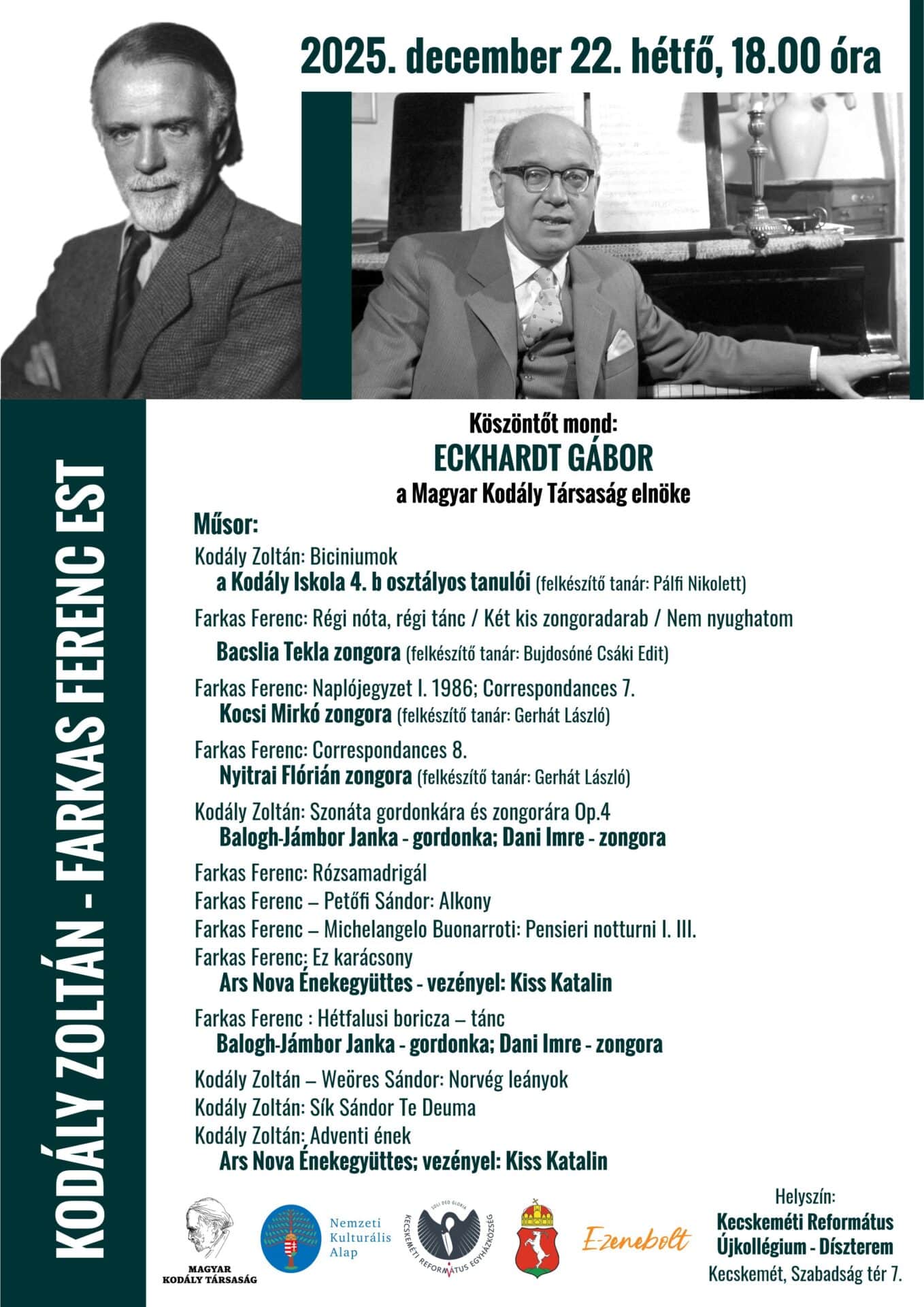 2025. december 22. hétfő, 18.00 óra

KODÁLY ZOLTÁN - FARKAS FERENC EST

Köszöntőt mond:
ECKHARDT GÁBOR
a Magyar Kodály Társaság elnöke

Műsor:
Kodály Zoltán: Biciniumok
a Kodály Iskola 4. b osztályos tanulói (felkészítő tanár: Pálfi Nikolett)

Farkas Ferenc: Régi nóta, régi tánc / Két kis zongoradarab / Nem nyughatom
Bacslia Tekla zongora (felkészítő tanár: Bujdosóné Csáki Edit)

Farkas Ferenc: Naplójegyzet I. 1986; Correspondances 7.
Kocsi Mirkó zongora (felkészítő tanár: Gerhát László)

Farkas Ferenc: Correspondances 8.
Nyitrai Flórián zongora (felkészítő tanár: Gerhát László)

Kodály Zoltán: Szonáta gordonkára és zongorára Op.4
Balogh-Jámbor Janka - gordonka; Dani Imre - zongora

Farkas Ferenc: Rózsamadrigál
Farkas Ferenc – Petőfi Sándor: Alkony
Farkas Ferenc – Michelangelo Buonarroti: Pensieri notturni I. III.
Farkas Ferenc: Ez karácsony
Ars Nova Énekegyüttes - vezényel: Kiss Katalin

Farkas Ferenc : Hétfalusi boricza – tánc
Balogh-Jámbor Janka - gordonka; Dani Imre - zongora

Kodály Zoltán – Weöres Sándor: Norvég leányok
Kodály Zoltán: Sík Sándor Te Deuma
Kodály Zoltán: Adventi ének
Ars Nova Énekegyüttes; vezényel: Kiss Katalin

MAGYAR KODÁLY TÁRSASÁG

Nemzeti Kulturális Alap

SOLI DEO GLORIA
KECSKEMÉTI REFORMÁTUS EGYHÁZKÖZSÉG

E-zenebolt

Helyszín:
Kecskeméti Református Újkollégium - Díszterem
Kecskemét, Szabadság tér 7.